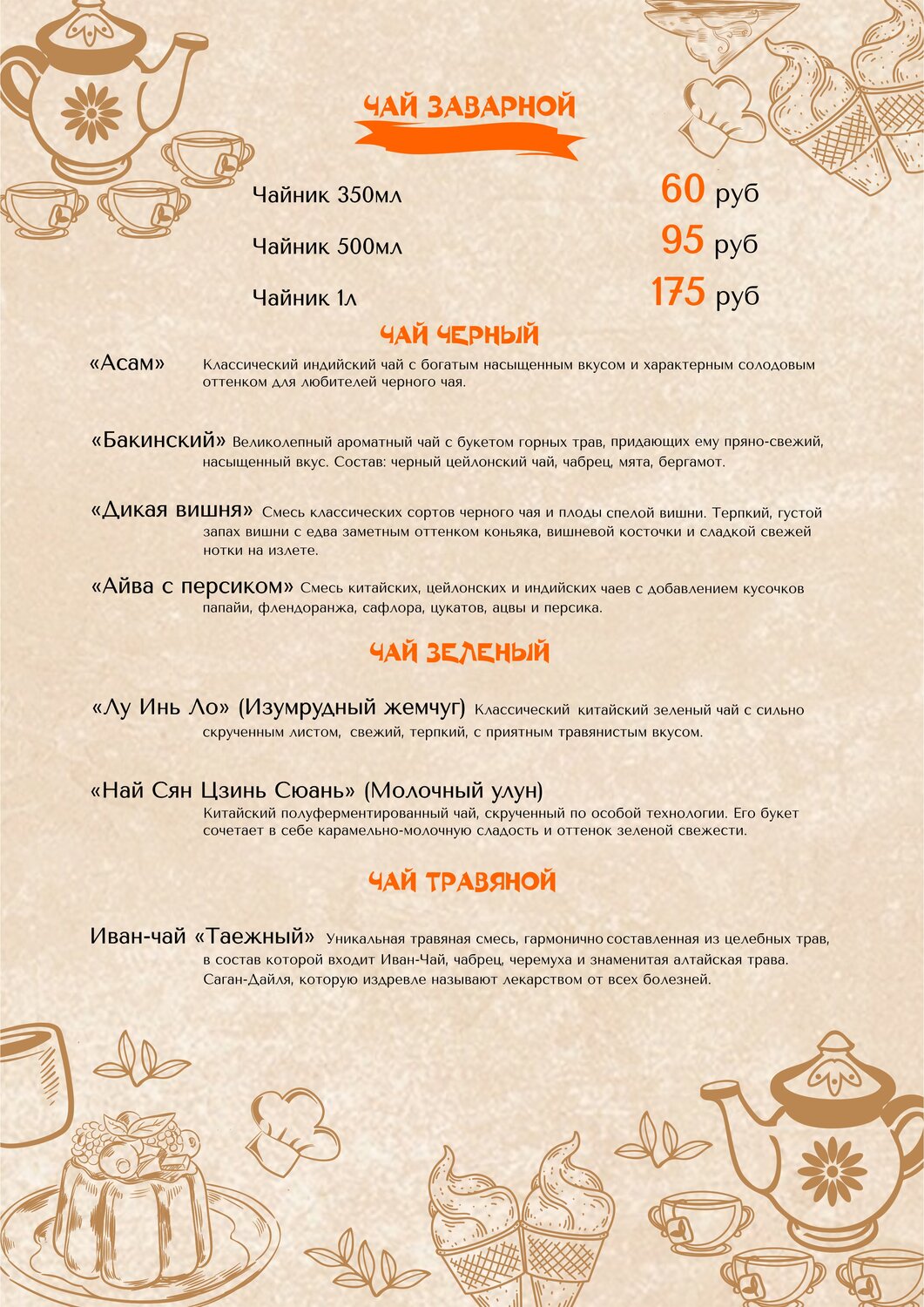 ЧАЙ ЗАВАРНОЙ

Чайник 350мл 60 руб

Чайник 500мл 95 руб

Чайник 1л 175 руб

ЧАЙ ЧЕРНЫЙ

«Асам» Классический индийский чай с богатым насыщенным вкусом и характерным солодовым оттенком для любителей черного чая.

«Бакинский» Великолепный ароматный чай с букетом горных трав, придающих ему пряно-свежий, насыщенный вкус. Состав: черный цейлонский чай, чабрец, мята, бергамот.

«Дикая вишня» Смесь классических сортов черного чая и плоды спелой вишни. Терпкий, густой запах вишни с едва заметным оттенком коньяка, вишневой косточки и сладкой свежей нотки на излете.

«Айва с персиком» Смесь китайских, цейлонских и индийских чаев с добавлением кусочков папайи, флендоранжа, сафлора, цукатов, ацвы и персика.

ЧАЙ ЗЕЛЕНЫЙ

«Лу Инь Ло» (Изумрудный жемчуг) Классический китайский зеленый чай с сильно скрученным листом, свежий, терпкий, с приятным травянистым вкусом.

«Най Сян Цзинь Сюань» (Молочный улун) Китайский полуферментированный чай, скрученный по особой технологии. Его букет сочетает в себе карамельно-молочную сладость и оттенок зеленой свежести.

ЧАЙ ТРАВЯНОЙ

Иван-чай «Таежный» Уникальная травяная смесь, гармонично составленная из целебных трав, в состав которой входит Иван-Чай, чабрец, черемуха и знаменитая алтайская трава. Саган-Дайля, которую издревле называют лекарством от всех болезней.